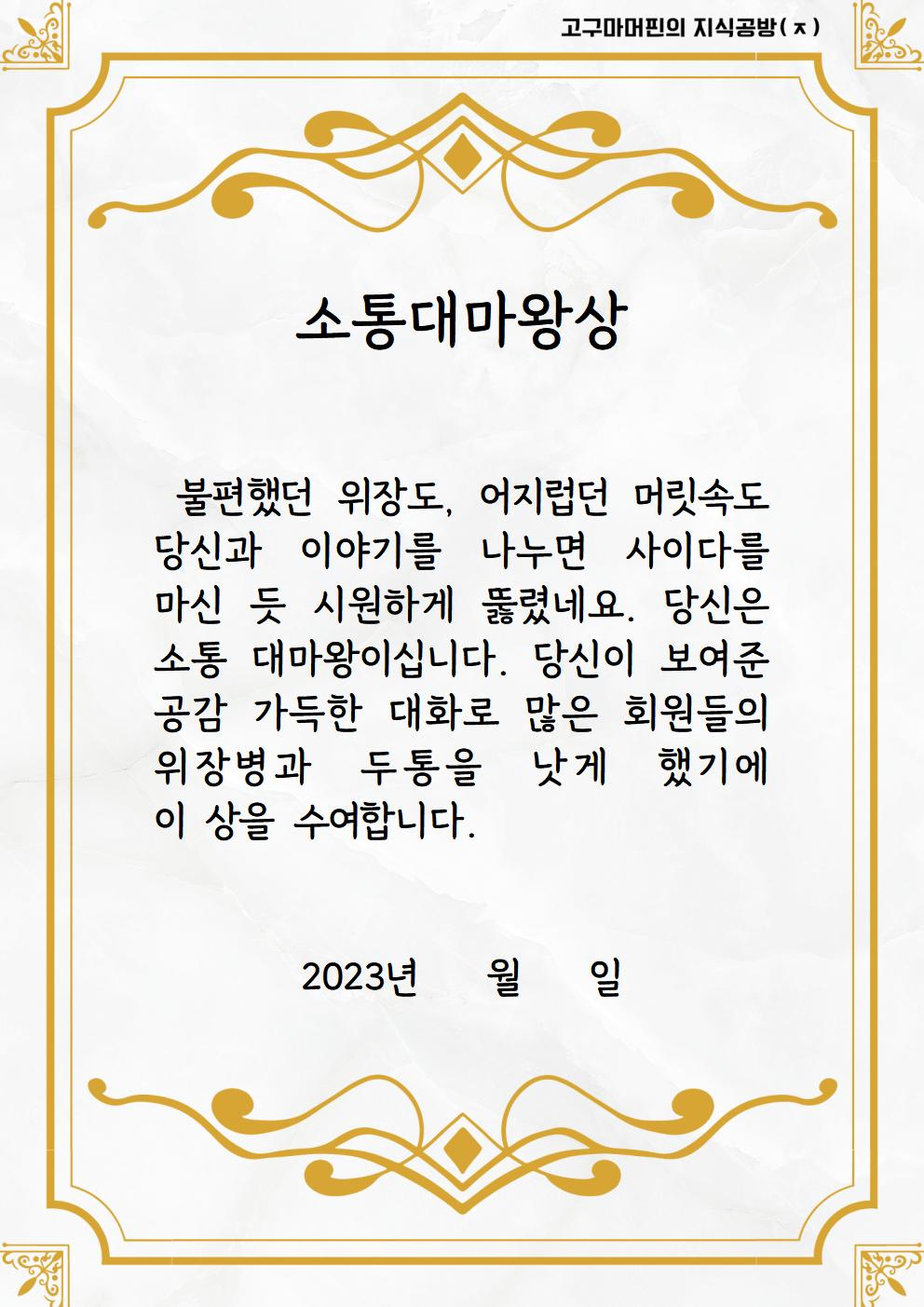 고구마머핀의 지식공방(ㅈ)

소통대마왕상

불편했던 위장도, 어지럽던 머릿속도 당신과 이야기를 나누면 사이다를 마신 듯 시원하게 뚫렸네요. 당신은 소통 대마왕이십니다. 당신이 보여준 공감 가득한 대화로 많은 회원들의 위장병과 두통을 낫게 했기에 이 상을 수여합니다.

2023년 월 일